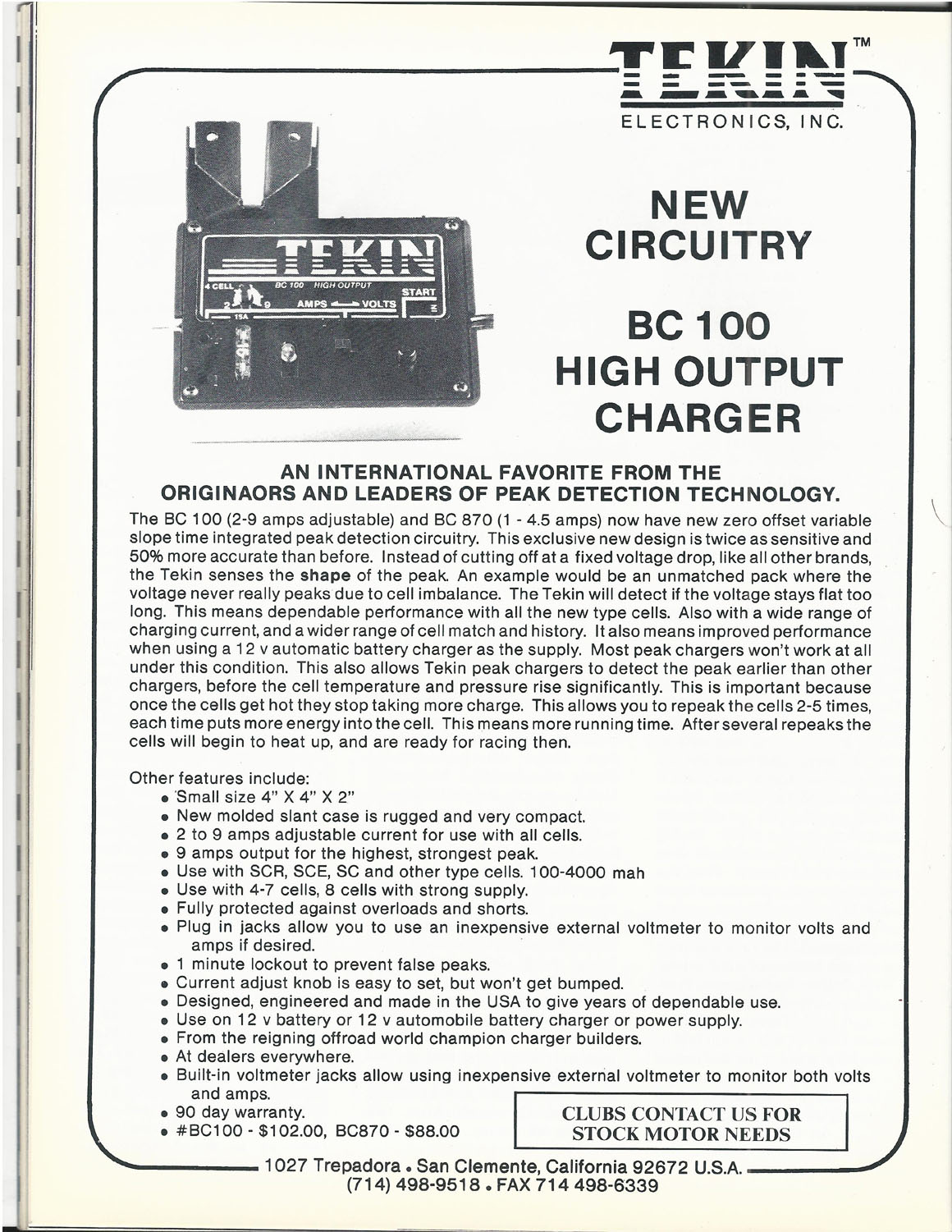 TEKIN™
ELECTRONICS, INC.

TEKIN
4 CELL BC 100 HIGH OUTPUT
START
2 9 AMPS VOLTS
15A

NEW CIRCUITRY

BC 100 HIGH OUTPUT CHARGER

AN INTERNATIONAL FAVORITE FROM THE ORIGINAORS AND LEADERS OF PEAK DETECTION TECHNOLOGY.

The BC 100 (2-9 amps adjustable) and BC 870 (1 - 4.5 amps) now have new zero offset variable slope time integrated peak detection circuitry. This exclusive new design is twice as sensitive and 50% more accurate than before. Instead of cutting off at a fixed voltage drop, like all other brands, the Tekin senses the shape of the peak. An example would be an unmatched pack where the voltage never really peaks due to cell imbalance. The Tekin will detect if the voltage stays flat too long. This means dependable performance with all the new type cells. Also with a wide range of charging current, and a wider range of cell match and history. It also means improved performance when using a 12 v automatic battery charger as the supply. Most peak chargers won't work at all under this condition. This also allows Tekin peak chargers to detect the peak earlier than other chargers, before the cell temperature and pressure rise significantly. This is important because once the cells get hot they stop taking more charge. This allows you to repeak the cells 2-5 times, each time puts more energy into the cell. This means more running time. After several repeaks the cells will begin to heat up, and are ready for racing then.

Other features include:
• Small size 4" X 4" X 2"
• New molded slant case is rugged and very compact.
• 2 to 9 amps adjustable current for use with all cells.
• 9 amps output for the highest, strongest peak.
• Use with SCR, SCE, SC and other type cells. 100-4000 mah
• Use with 4-7 cells, 8 cells with strong supply.
• Fully protected against overloads and shorts.
• Plug in jacks allow you to use an inexpensive external voltmeter to monitor volts and amps if desired.
• 1 minute lockout to prevent false peaks.
• Current adjust knob is easy to set, but won't get bumped.
• Designed, engineered and made in the USA to give years of dependable use.
• Use on 12 v battery or 12 v automobile battery charger or power supply.
• From the reigning offroad world champion charger builders.
• At dealers everywhere.
• Built-in voltmeter jacks allow using inexpensive external voltmeter to monitor both volts and amps.
• 90 day warranty.
• #BC100 - $102.00, BC870 - $88.00

CLUBS CONTACT US FOR STOCK MOTOR NEEDS

1027 Trepadora • San Clemente, California 92672 U.S.A.
(714) 498-9518 • FAX 714 498-6339